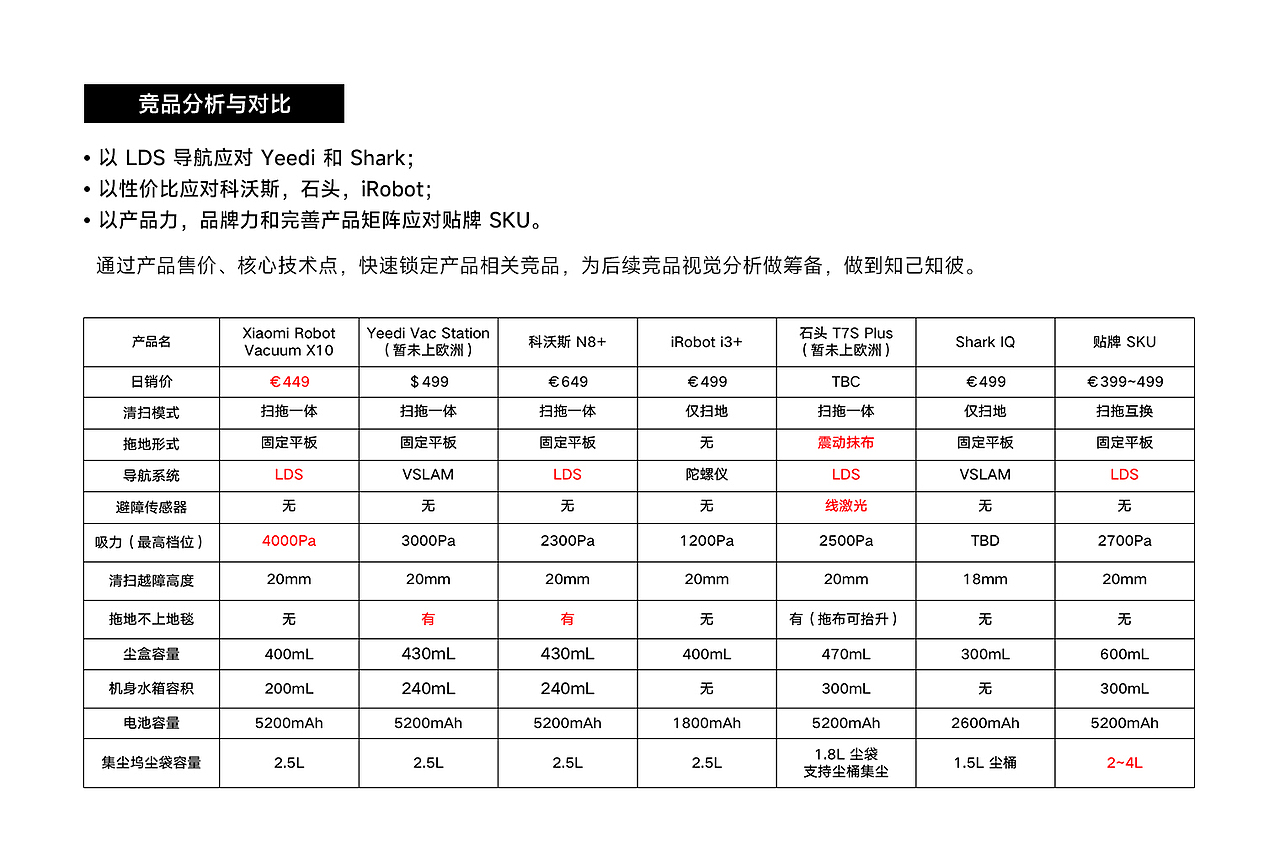 竞品分析与对比

• 以 LDS 导航应对 Yeedi 和 Shark；
• 以性价比应对科沃斯，石头，iRobot；
• 以产品力，品牌力和完善产品矩阵应对贴牌 SKU。

通过产品售价、核心技术点，快速锁定产品相关竞品，为后续竞品视觉分析做筹备，做到知己知彼。

| 产品名 | Xiaomi Robot Vacuum X10 | Yeedi Vac Station（暂未上欧洲） | 科沃斯 N8+ | iRobot i3+ | 石头 T7S Plus（暂未上欧洲） | Shark IQ | 贴牌 SKU |
|---|---|---|---|---|---|---|---|
| 日销价 | €449 | $499 | €649 | €499 | TBC | €499 | €399~499 |
| 清扫模式 | 扫拖一体 | 扫拖一体 | 扫拖一体 | 仅扫地 | 扫拖一体 | 仅扫地 | 扫拖互换 |
| 拖地形式 | 固定平板 | 固定平板 | 固定平板 | 无 | 震动抹布 | 固定平板 | 固定平板 |
| 导航系统 | LDS | VSLAM | LDS | 陀螺仪 | LDS | VSLAM | LDS |
| 避障传感器 | 无 | 无 | 无 | 无 | 线激光 | 无 | 无 |
| 吸力（最高档位） | 4000Pa | 3000Pa | 2300Pa | 1200Pa | 2500Pa | TBD | 2700Pa |
| 清扫越障高度 | 20mm | 20mm | 20mm | 20mm | 20mm | 18mm | 20mm |
| 拖地不上地毯 | 无 | 有 | 有 | 无 | 有（拖布可抬升） | 无 | 无 |
| 尘盒容量 | 400mL | 430mL | 430mL | 400mL | 470mL | 300mL | 600mL |
| 机身水箱容积 | 200mL | 240mL | 240mL | 无 | 300mL | 无 | 300mL |
| 电池容量 | 5200mAh | 5200mAh | 5200mAh | 1800mAh | 5200mAh | 2600mAh | 5200mAh |
| 集尘坞尘袋容量 | 2.5L | 2.5L | 2.5L | 2.5L | 1.8L 尘袋 支持尘桶集尘 | 1.5L 尘桶 | 2~4L |